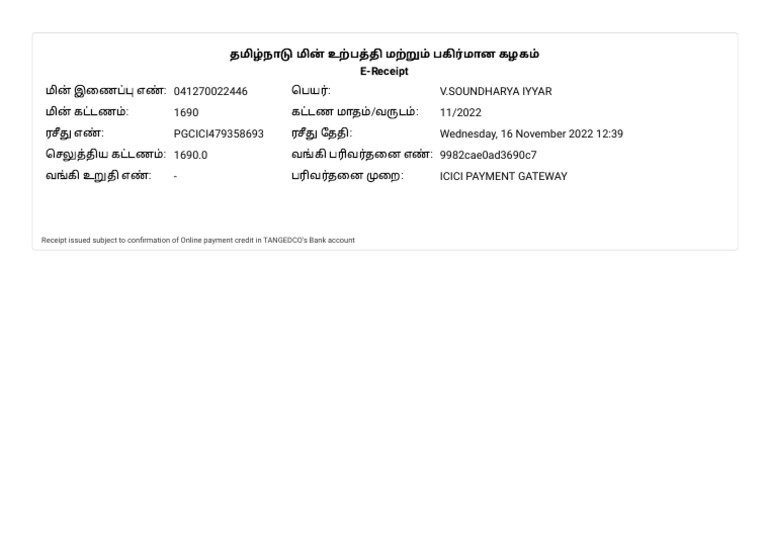 தமிழ்நாடு மின் உற்பத்தி மற்றும் பகிர்மான கழகம்
E-Receipt

| மின் இணைப்பு எண்: | 041270022446 | பெயர்: | V.SOUNDHARYA IYYAR |
|---|---|---|---|
| மின் கட்டணம்: | 1690 | கட்டண மாதம்/வருடம்: | 11/2022 |
| ரசீது எண்: | PGCICI479358693 | ரசீது தேதி: | Wednesday, 16 November 2022 12:39 |
| செலுத்திய கட்டணம்: | 1690.0 | வங்கி பரிவர்த்தனை எண்: | 9982cae0ad3690c7 |
| வங்கி உறுதி எண்: | - | பரிவர்த்தனை முறை: | ICICI PAYMENT GATEWAY |

Receipt issued subject to confirmation of Online payment credit in TANGEDCO's Bank account